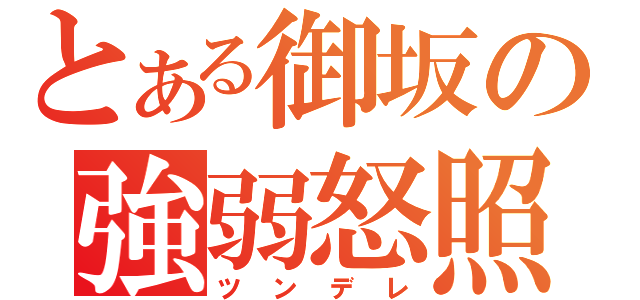 とある御坂の
強弱怒照
ツンデレ